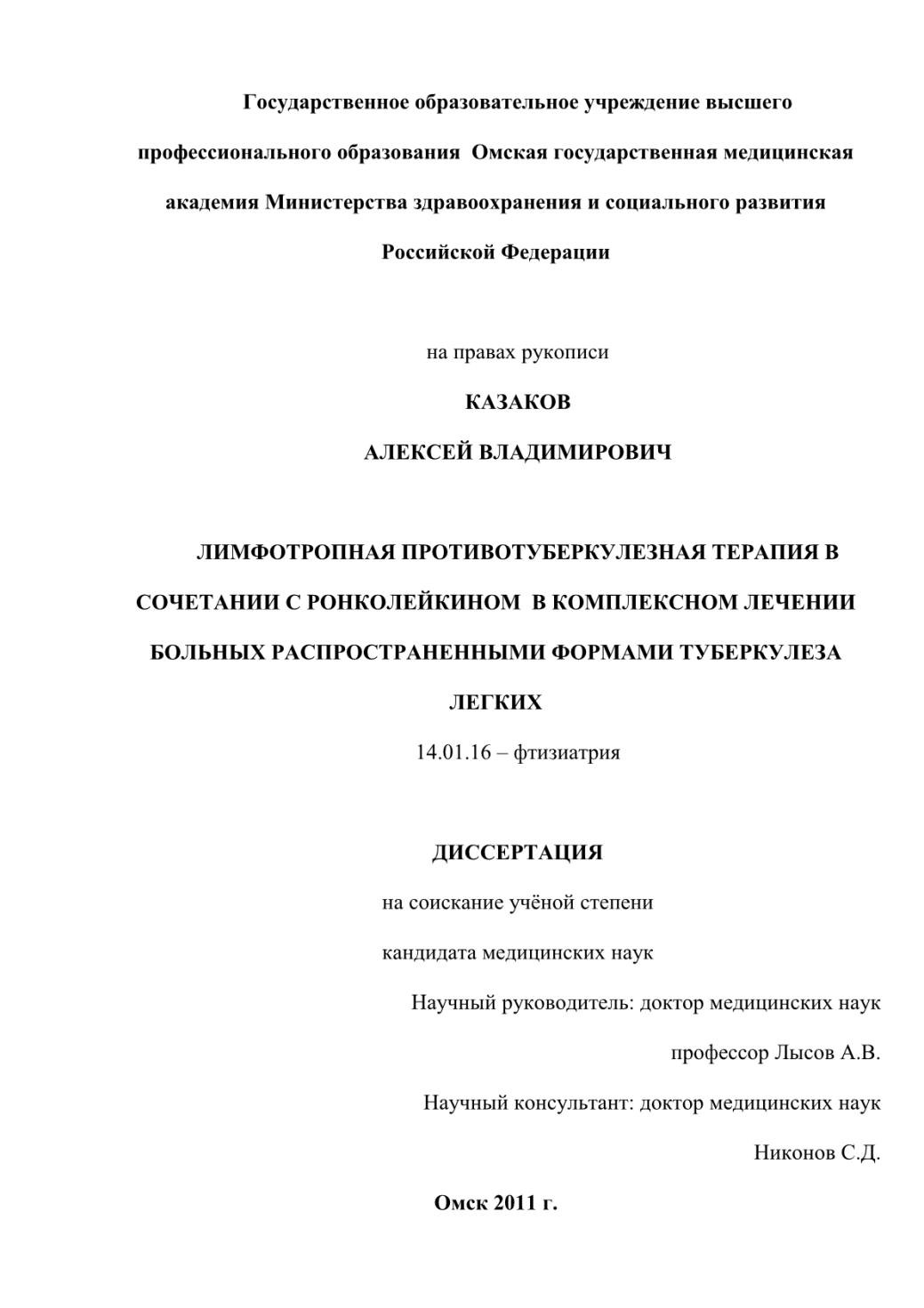 Государственное образовательное учреждение высшего профессионального образования Омская государственная медицинская академия Министерства здравоохранения и социального развития Российской Федерации

на правах рукописи

КАЗАКОВ

АЛЕКСЕЙ ВЛАДИМИРОВИЧ

ЛИМФОТРОПНАЯ ПРОТИВОТУБЕРКУЛЕЗНАЯ ТЕРАПИЯ В СОЧЕТАНИИ С РОНКОЛЕЙКИНОМ В КОМПЛЕКСНОМ ЛЕЧЕНИИ БОЛЬНЫХ РАСПРОСТРАНЕННЫМИ ФОРМАМИ ТУБЕРКУЛЕЗА ЛЕГКИХ

14.01.16 – фтизиатрия

ДИССЕРТАЦИЯ

на соискание учёной степени

кандидата медицинских наук

Научный руководитель: доктор медицинских наук

профессор Лысов А.В.

Научный консультант: доктор медицинских наук

Никонов С.Д.

Омск 2011 г.